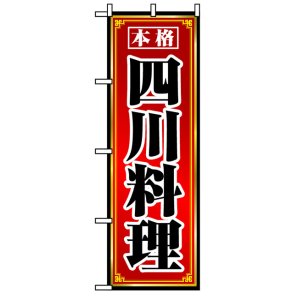 本格

四川料理